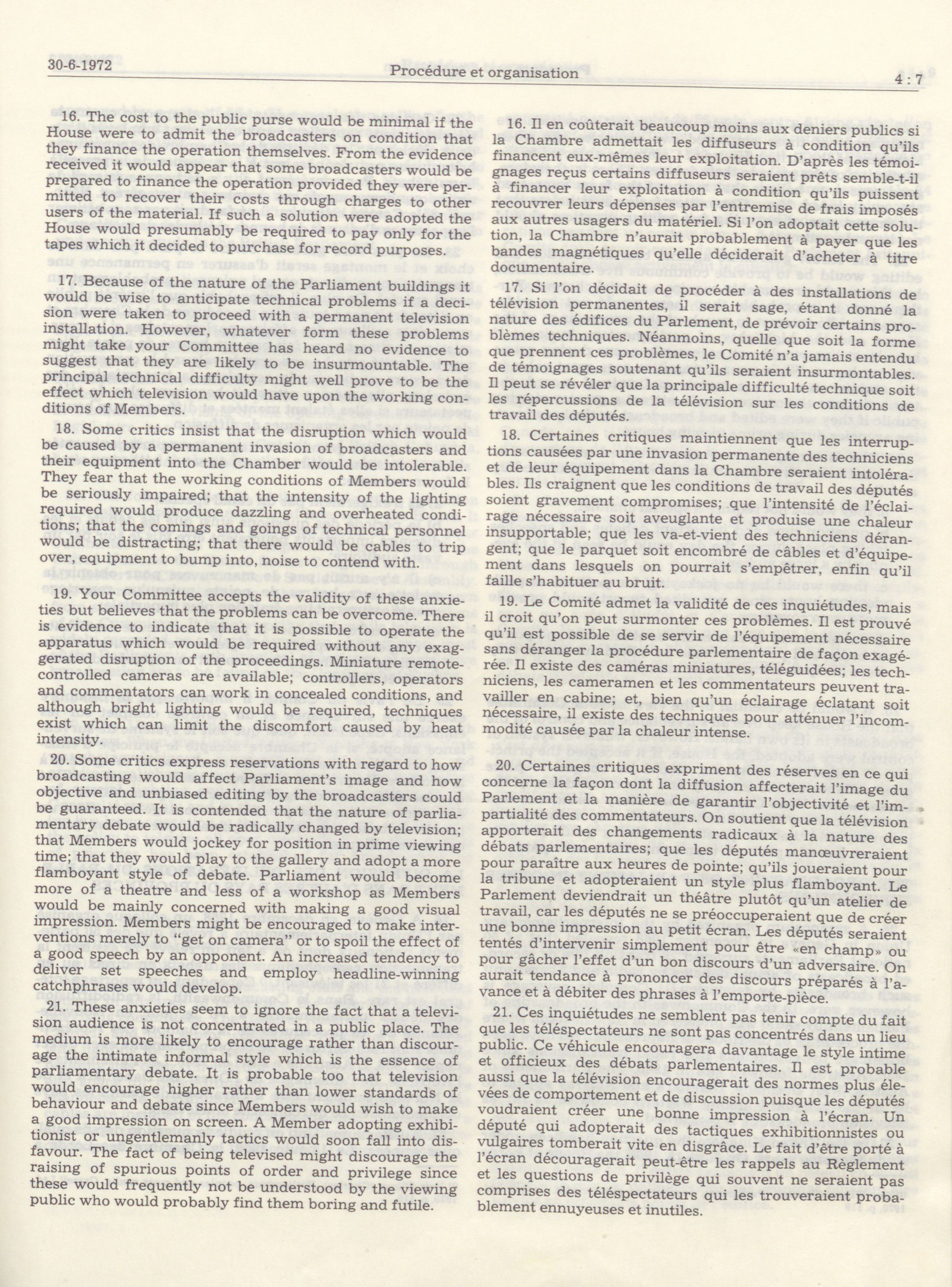 30-6-1972

Procédure et organisation

4 : 7

16. The cost to the public purse would be minimal if the House were to admit the broadcasters on condition that they finance the operation themselves. From the evidence received it would appear that some broadcasters would be prepared to finance the operation provided they were permitted to recover their costs through charges to other users of the material. If such a solution were adopted the House would presumably be required to pay only for the tapes which it decided to purchase for record purposes.

17. Because of the nature of the Parliament buildings it would be wise to anticipate technical problems if a decision were taken to proceed with a permanent television installation. However, whatever form these problems might take your Committee has heard no evidence to suggest that they are likely to be insurmountable. The principal technical difficulty might well prove to be the effect which television would have upon the working conditions of Members.

18. Some critics insist that the disruption which would be caused by a permanent invasion of broadcasters and their equipment into the Chamber would be intolerable. They fear that the working conditions of Members would be seriously impaired; that the intensity of the lighting required would produce dazzling and overheated conditions; that the comings and goings of technical personnel would be distracting; that there would be cables to trip over, equipment to bump into, noise to contend with.

19. Your Committee accepts the validity of these anxieties but believes that the problems can be overcome. There is evidence to indicate that it is possible to operate the apparatus which would be required without any exaggerated disruption of the proceedings. Miniature remote-controlled cameras are available; controllers, operators and commentators can work in concealed conditions, and although bright lighting would be required, techniques exist which can limit the discomfort caused by heat intensity.

20. Some critics express reservations with regard to how broadcasting would affect Parliament's image and how objective and unbiased editing by the broadcasters could be guaranteed. It is contended that the nature of parliamentary debate would be radically changed by television; that Members would jockey for position in prime viewing time; that they would play to the gallery and adopt a more flamboyant style of debate. Parliament would become more of a theatre and less of a workshop as Members would be mainly concerned with making a good visual impression. Members might be encouraged to make interventions merely to "get on camera" or to spoil the effect of a good speech by an opponent. An increased tendency to deliver set speeches and employ headline-winning catchphrases would develop.

21. These anxieties seem to ignore the fact that a television audience is not concentrated in a public place. The medium is more likely to encourage rather than discourage the intimate informal style which is the essence of parliamentary debate. It is probable too that television would encourage higher rather than lower standards of behaviour and debate since Members would wish to make a good impression on screen. A Member adopting exhibitionist or ungentlemanly tactics would soon fall into disfavour. The fact of being televised might discourage the raising of spurious points of order and privilege since these would frequently not be understood by the viewing public who would probably find them boring and futile.

16. Il en coûterait beaucoup moins aux deniers publics si la Chambre admettait les diffuseurs à condition qu'ils financent eux-mêmes leur exploitation. D'après les témoignages reçus certains diffuseurs seraient prêts semble-t-il à financer leur exploitation à condition qu'ils puissent recouvrer leurs dépenses par l'entremise de frais imposés aux autres usagers du matériel. Si l'on adoptait cette solution, la Chambre n'aurait probablement à payer que les bandes magnétiques qu'elle déciderait d'acheter à titre documentaire.

17. Si l'on décidait de procéder à des installations de télévision permanentes, il serait sage, étant donné la nature des édifices du Parlement, de prévoir certains problèmes techniques. Néanmoins, quelle que soit la forme que prennent ces problèmes, le Comité n'a jamais entendu de témoignages soutenant qu'ils seraient insurmontables. Il peut se révéler que la principale difficulté technique soit les répercussions de la télévision sur les conditions de travail des députés.

18. Certaines critiques maintiennent que les interruptions causées par une invasion permanente des techniciens et de leur équipement dans la Chambre seraient intolérables. Ils craignent que les conditions de travail des députés soient gravement compromises; que l'intensité de l'éclairage nécessaire soit aveuglante et produise une chaleur insupportable; que les va-et-vient des techniciens dérangent; que le parquet soit encombré de câbles et d'équipement dans lesquels on pourrait s'empêtrer, enfin qu'il faille s'habituer au bruit.

19. Le Comité admet la validité de ces inquiétudes, mais il croit qu'on peut surmonter ces problèmes. Il est prouvé qu'il est possible de se servir de l'équipement nécessaire sans déranger la procédure parlementaire de façon exagérée. Il existe des caméras miniatures, téléguidées; les techniciens, les cameramen et les commentateurs peuvent travailler en cabine; et, bien qu'un éclairage éclatant soit nécessaire, il existe des techniques pour atténuer l'incommodité causée par la chaleur intense.

20. Certaines critiques expriment des réserves en ce qui concerne la façon dont la diffusion affecterait l'image du Parlement et la manière de garantir l'objectivité et l'impartialité des commentateurs. On soutient que la télévision apporterait des changements radicaux à la nature des débats parlementaires; que les députés manœuvreraient pour paraître aux heures de pointe; qu'ils joueraient pour la tribune et adopteraient un style plus flamboyant. Le Parlement deviendrait un théâtre plutôt qu'un atelier de travail, car les députés ne se préoccuperaient que de créer une bonne impression au petit écran. Les députés seraient tentés d'intervenir simplement pour être «en champ» ou pour gâcher l'effet d'un bon discours d'un adversaire. On aurait tendance à prononcer des discours préparés à l'avance et à débiter des phrases à l'emporte-pièce.

21. Ces inquiétudes ne semblent pas tenir compte du fait que les téléspectateurs ne sont pas concentrés dans un lieu public. Ce véhicule encouragera davantage le style intime et officieux des débats parlementaires. Il est probable aussi que la télévision encouragerait des normes plus élevées de comportement et de discussion puisque les députés voudraient créer une bonne impression à l'écran. Un député qui adopterait des tactiques exhibitionnistes ou vulgaires tomberait vite en disgrâce. Le fait d'être porté à l'écran découragerait peut-être les rappels au Règlement et les questions de privilège qui souvent ne seraient pas comprises des téléspectateurs qui les trouveraient probablement ennuyeuses et inutiles.